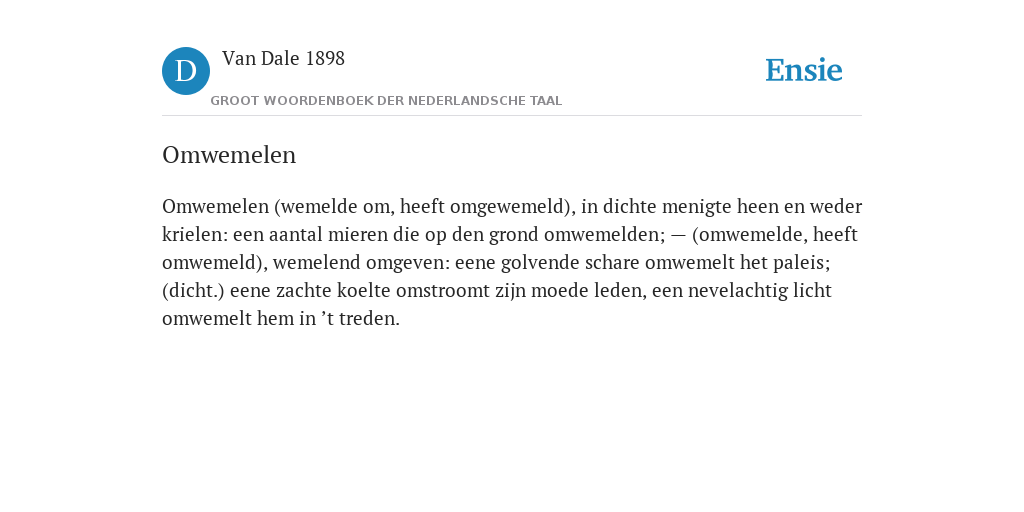 D

Van Dale 1898

GROOT WOORDENBOEK DER NEDERLANDSCHE TAAL

Ensie

Omwemelen

Omwemelen (wemelde om, heeft omgewemeld), in dichte menigte heen en weder krielen: een aantal mieren die op den grond omwemelden; — (omwemelde, heeft omwemeld), wemelend omgeven: eene golvende schare omwemelt het paleis; (dicht.) eene zachte koelte omstroomt zijn moede leden, een nevelachtig licht omwemelt hem in ’t treden.